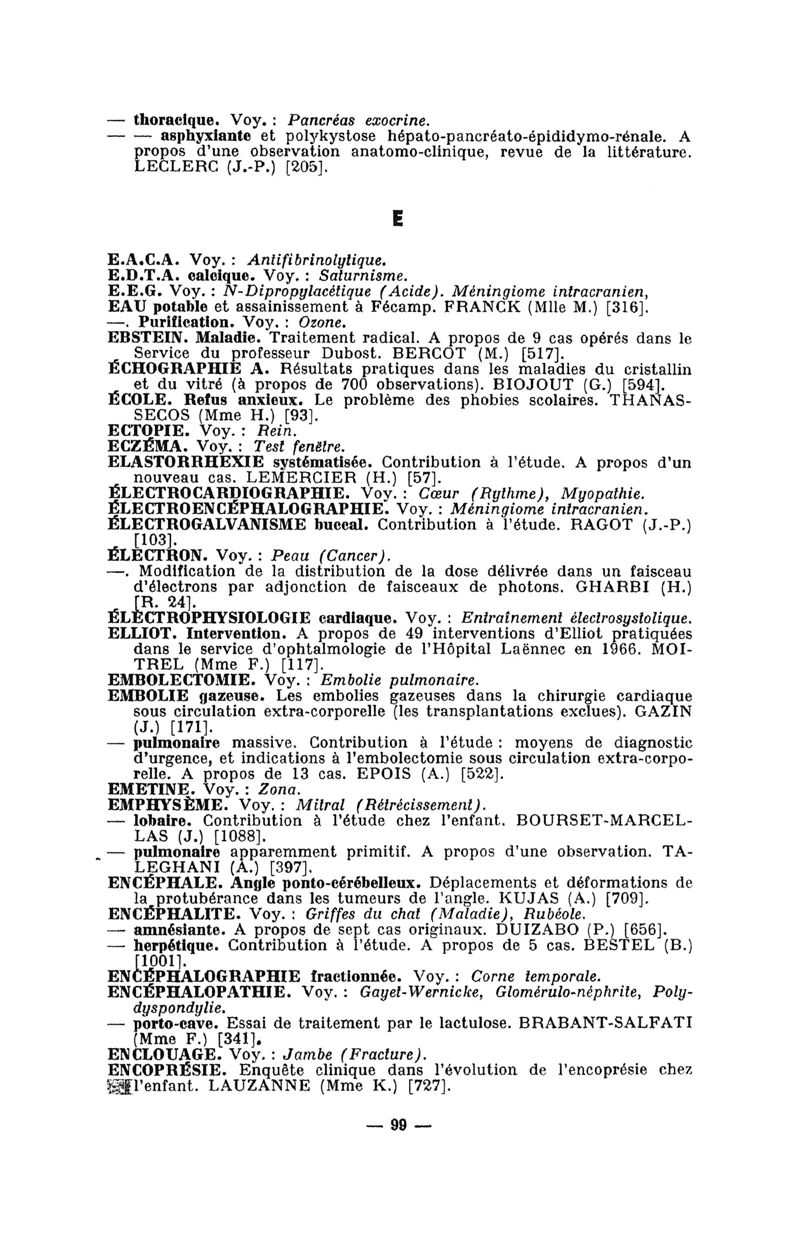 — thoracique. Voy. : Pancréas exocrine.
— — asphyxiante et polykystose hépato-pancréato-épididymo-rénale. A propos d'une observation anatomo-clinique, revue de la littérature. LECLERC (J.-P.) [205].

E

E.A.C.A. Voy. : Antifibrinolytique.
E.D.T.A. calcique. Voy. : Saturnisme.
E.E.G. Voy. : N-Dipropylacétique (Acide). Méningiome intracranien,
EAU potable et assainissement à Fécamp. FRANCK (Mlle M.) [316].
—. Purification. Voy. : Ozone.
EBSTEIN. Maladie. Traitement radical. A propos de 9 cas opérés dans le Service du professeur Dubost. BERCOT (M.) [517].
ÉCHOGRAPHIE A. Résultats pratiques dans les maladies du cristallin et du vitré (à propos de 700 observations). BIOJOUT (G.) [594].
ÉCOLE. Refus anxieux. Le problème des phobies scolaires. THANASSECOS (Mme H.) [93].
ECTOPIE. Voy. : Rein.
ECZÉMA. Voy. : Test fenêtre.
ELASTORRHEXIE systématisée. Contribution à l'étude. A propos d'un nouveau cas. LEMERCIER (H.) [57].
ÉLECTROCARDIOGRAPHIE. Voy. : Cœur (Rythme), Myopathie.
ÉLECTROENCÉPHALOGRAPHIE. Voy. : Méningiome intracranien.
ÉLECTROGALVANISME buccal. Contribution à l'étude. RAGOT (J.-P.) [103].
ÉLECTRON. Voy. : Peau (Cancer).
—. Modification de la distribution de la dose délivrée dans un faisceau d'électrons par adjonction de faisceaux de photons. GHARBI (H.) [R. 24].
ÉLECTROPHYSIOLOGIE cardiaque. Voy. : Entraînement électrosystolique.
ELLIOT. Intervention. A propos de 49 interventions d'Elliot pratiquées dans le service d'ophtalmologie de l'Hôpital Laënnec en 1966. MOITREL (Mme F.) [117].
EMBOLECTOMIE. Voy. : Embolie pulmonaire.
EMBOLIE gazeuse. Les embolies gazeuses dans la chirurgie cardiaque sous circulation extra-corporelle (les transplantations exclues). GAZIN (J.) [171].
— pulmonaire massive. Contribution à l'étude : moyens de diagnostic d'urgence, et indications à l'embolectomie sous circulation extra-corporelle. A propos de 13 cas. EPOIS (A.) [522].
EMETINE. Voy. : Zona.
EMPHYSÈME. Voy. : Mitral (Rétrécissement).
— lobaire. Contribution à l'étude chez l'enfant. BOURSET-MARCELLAS (J.) [1088].
— pulmonaire apparemment primitif. A propos d'une observation. TALEGHANI (A.) [397].
ENCÉPHALE. Angle ponto-cérébelleux. Déplacements et déformations de la protubérance dans les tumeurs de l'angle. KUJAS (A.) [709].
ENCÉPHALITE. Voy. : Griffes du chat (Maladie), Rubéole.
— amnésiante. A propos de sept cas originaux. DUIZABO (P.) [656].
— herpétique. Contribution à l'étude. A propos de 5 cas. BESTEL (B.) [1001].
ENCÉPHALOGRAPHIE fractionnée. Voy. : Corne temporale.
ENCÉPHALOPATHIE. Voy. : Gayet-Wernicke, Glomérulo-néphrite, Polydyspondylie.
— porto-cave. Essai de traitement par le lactulose. BRABANT-SALFATI (Mme F.) [341].
ENCLOUAGE. Voy. : Jambe (Fracture).
ENCOPRÉSIE. Enquête clinique dans l'évolution de l'encoprésie chez l'enfant. LAUZANNE (Mme K.) [727].

— 99 —